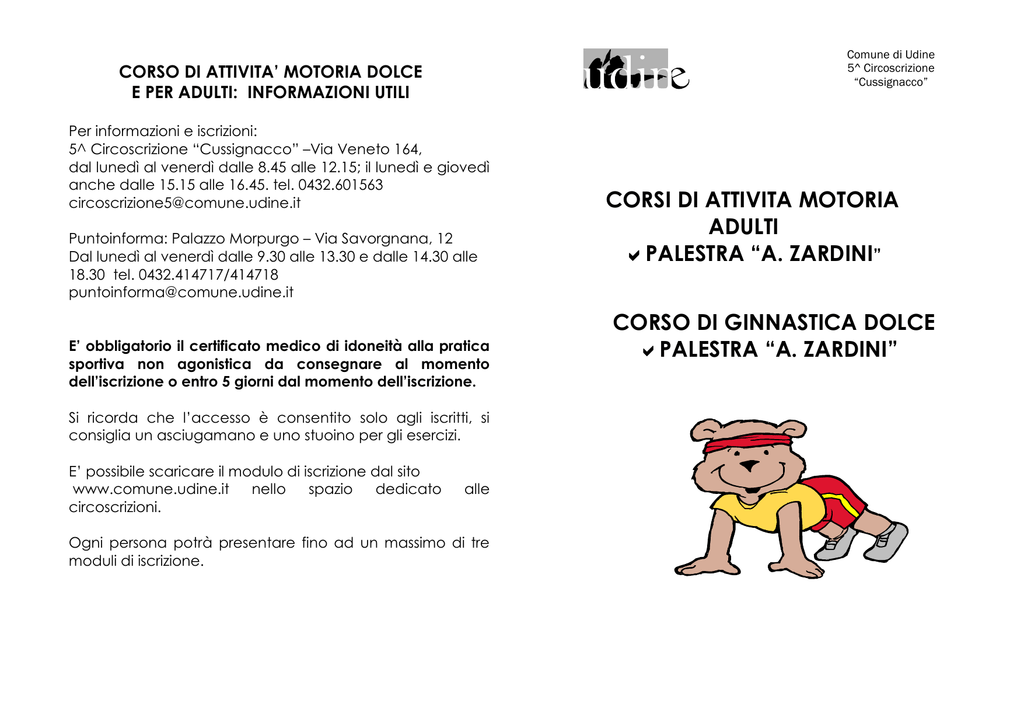 CORSO DI ATTIVITA' MOTORIA DOLCE
E PER ADULTI: INFORMAZIONI UTILI

Per informazioni e iscrizioni:
5^ Circoscrizione "Cussignacco" –Via Veneto 164,
dal lunedì al venerdì dalle 8.45 alle 12.15; il lunedì e giovedì anche dalle 15.15 alle 16.45. tel. 0432.601563
circoscrizione5@comune.udine.it

Puntoinforma: Palazzo Morpurgo – Via Savorgnana, 12
Dal lunedì al venerdì dalle 9.30 alle 13.30 e dalle 14.30 alle 18.30 tel. 0432.414717/414718
puntoinforma@comune.udine.it

E' obbligatorio il certificato medico di idoneità alla pratica sportiva non agonistica da consegnare al momento dell'iscrizione o entro 5 giorni dal momento dell'iscrizione.

Si ricorda che l'accesso è consentito solo agli iscritti, si consiglia un asciugamano e uno stuoino per gli esercizi.

E' possibile scaricare il modulo di iscrizione dal sito www.comune.udine.it nello spazio dedicato alle circoscrizioni.

Ogni persona potrà presentare fino ad un massimo di tre moduli di iscrizione.

udine

Comune di Udine
5^ Circoscrizione
"Cussignacco"

CORSI DI ATTIVITA MOTORIA
ADULTI
✔ PALESTRA "A. ZARDINI"

CORSO DI GINNASTICA DOLCE
✔ PALESTRA "A. ZARDINI"